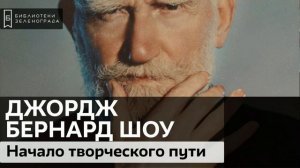 Б БИБЛИОТЕКИ ЗЕЛЕНОГРАДА

ДЖОРДЖ БЕРНАРД ШОУ

Начало творческого пути